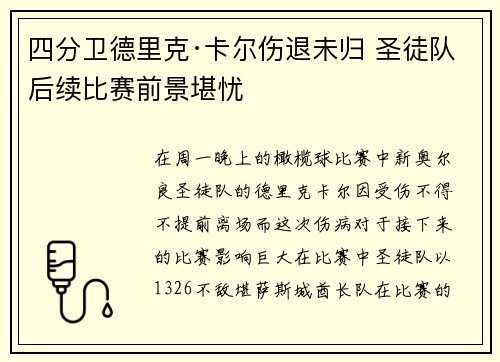 四分卫德里克·卡尔伤退未归 圣徒队后续比赛前景堪忧

在周一晚上的橄榄球比赛中新奥尔良圣徒队的德里克卡尔因受伤不得不提前离场而这次伤病对于接下来的比赛影响巨大在比赛中圣徒队以1326不敌堪萨斯城酋长队在比赛的